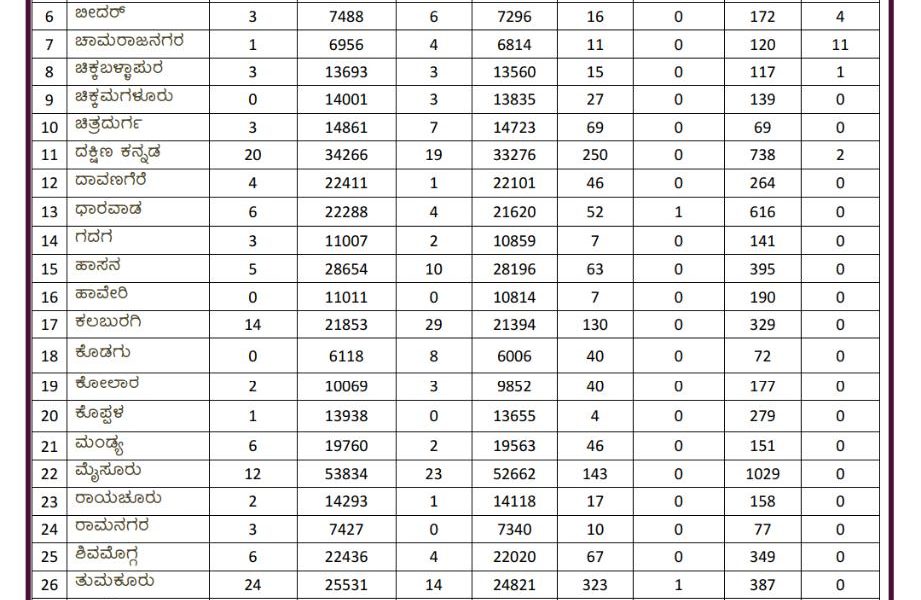 | 6 | ಬೀದರ್ | 3 | 7488 | 6 | 7296 | 16 | 0 | 172 | 4 |
|---|---|---|---|---|---|---|---|---|---|
| 7 | ಚಾಮರಾಜನಗರ | 1 | 6956 | 4 | 6814 | 11 | 0 | 120 | 11 |
| 8 | ಚಿಕ್ಕಬಳ್ಳಾಪುರ | 3 | 13693 | 3 | 13560 | 15 | 0 | 117 | 1 |
| 9 | ಚಿಕ್ಕಮಗಳೂರು | 0 | 14001 | 3 | 13835 | 27 | 0 | 139 | 0 |
| 10 | ಚಿತ್ರದುರ್ಗ | 3 | 14861 | 7 | 14723 | 69 | 0 | 69 | 0 |
| 11 | ದಕ್ಷಿಣ ಕನ್ನಡ | 20 | 34266 | 19 | 33276 | 250 | 0 | 738 | 2 |
| 12 | ದಾವಣಗೆರೆ | 4 | 22411 | 1 | 22101 | 46 | 0 | 264 | 0 |
| 13 | ಧಾರವಾಡ | 6 | 22288 | 4 | 21620 | 52 | 1 | 616 | 0 |
| 14 | ಗದಗ | 3 | 11007 | 2 | 10859 | 7 | 0 | 141 | 0 |
| 15 | ಹಾಸನ | 5 | 28654 | 10 | 28196 | 63 | 0 | 395 | 0 |
| 16 | ಹಾವೇರಿ | 0 | 11011 | 0 | 10814 | 7 | 0 | 190 | 0 |
| 17 | ಕಲಬುರಗಿ | 14 | 21853 | 29 | 21394 | 130 | 0 | 329 | 0 |
| 18 | ಕೊಡಗು | 0 | 6118 | 8 | 6006 | 40 | 0 | 72 | 0 |
| 19 | ಕೋಲಾರ | 2 | 10069 | 3 | 9852 | 40 | 0 | 177 | 0 |
| 20 | ಕೊಪ್ಪಳ | 1 | 13938 | 0 | 13655 | 4 | 0 | 279 | 0 |
| 21 | ಮಂಡ್ಯ | 6 | 19760 | 2 | 19563 | 46 | 0 | 151 | 0 |
| 22 | ಮೈಸೂರು | 12 | 53834 | 23 | 52662 | 143 | 0 | 1029 | 0 |
| 23 | ರಾಯಚೂರು | 2 | 14293 | 1 | 14118 | 17 | 0 | 158 | 0 |
| 24 | ರಾಮನಗರ | 3 | 7427 | 0 | 7340 | 10 | 0 | 77 | 0 |
| 25 | ಶಿವಮೊಗ್ಗ | 6 | 22436 | 4 | 22020 | 67 | 0 | 349 | 0 |
| 26 | ತುಮಕೂರು | 24 | 25531 | 14 | 24821 | 323 | 1 | 387 | 0 |